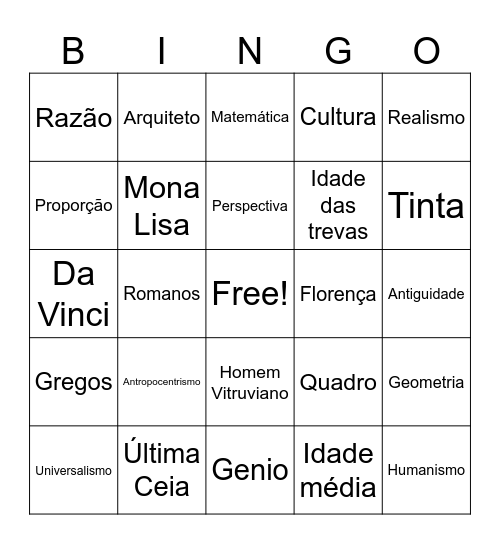 | B | I | N | G | O |
|---|---|---|---|---|
| Razão | Arquiteto | Matemática | Cultura | Realismo |
| Proporção | Mona Lisa | Perspectiva | Idade das trevas | Tinta |
| Da Vinci | Romanos | Free! | Florença | Antiguidade |
| Gregos | Antropocentrismo | Homem Vitruviano | Quadro | Geometria |
| Universalismo | Última Ceia | Genio | Idade média | Humanismo |